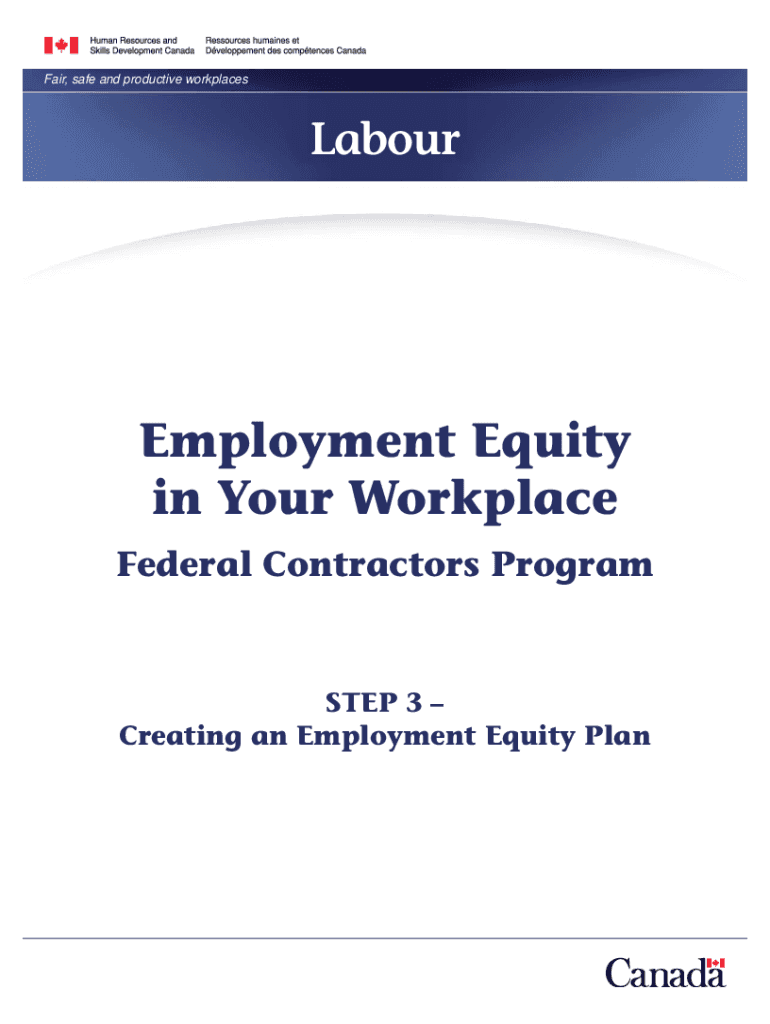 Human Resources and Skills Development Canada

Ressources humaines et Développement des compétences Canada

Fair, safe and productive workplaces

Labour

Employment Equity in Your Workplace

Federal Contractors Program

STEP 3 – Creating an Employment Equity Plan

Canada